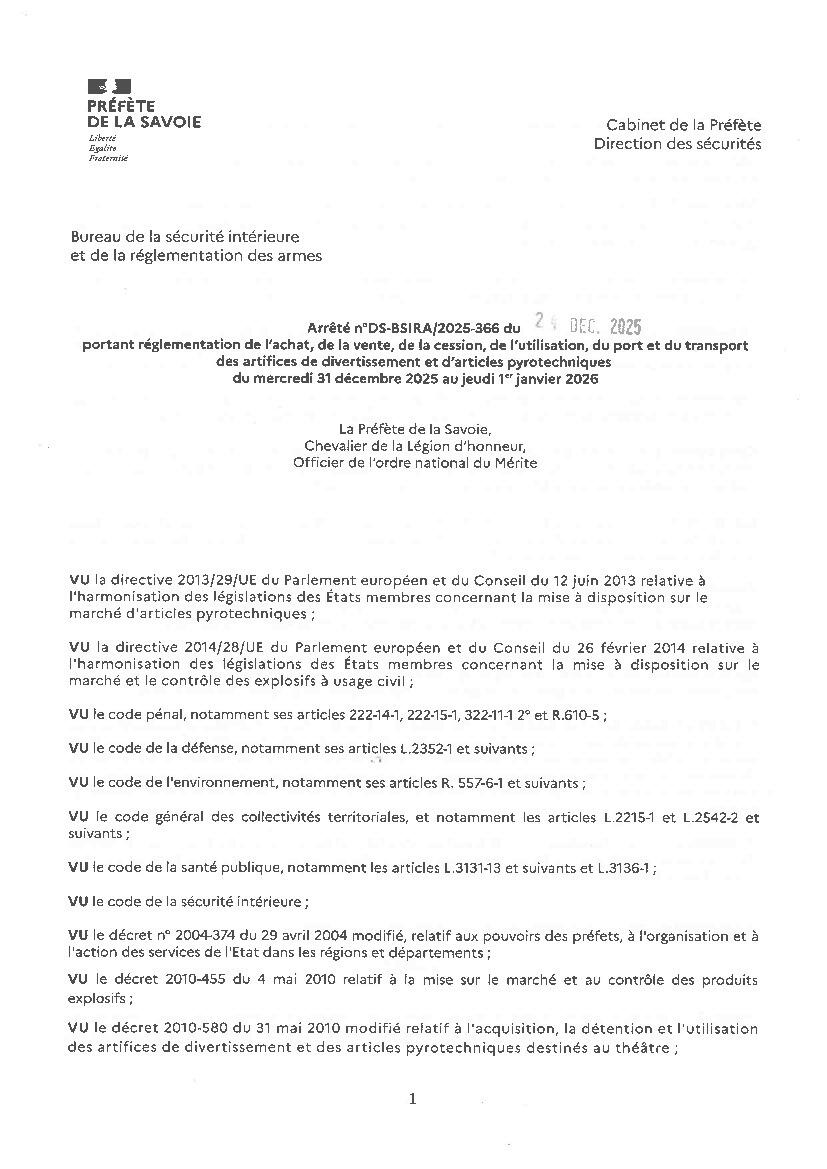 PRÉFÈTE
DE LA SAVOIE
Liberté
Égalité
Fraternité

Cabinet de la Préfète
Direction des sécurités

Bureau de la sécurité intérieure
et de la réglementation des armes

Arrêté n°DS-BSIRA/2025-366 du 24 DEC. 2025
portant réglementation de l'achat, de la vente, de la cession, de l'utilisation, du port et du transport des artifices de divertissement et d'articles pyrotechniques
du mercredi 31 décembre 2025 au jeudi 1er janvier 2026

La Préfète de la Savoie,
Chevalier de la Légion d'honneur,
Officier de l'ordre national du Mérite

VU la directive 2013/29/UE du Parlement européen et du Conseil du 12 juin 2013 relative à l'harmonisation des législations des États membres concernant la mise à disposition sur le marché d'articles pyrotechniques ;

VU la directive 2014/28/UE du Parlement européen et du Conseil du 26 février 2014 relative à l'harmonisation des législations des États membres concernant la mise à disposition sur le marché et le contrôle des explosifs à usage civil ;

VU le code pénal, notamment ses articles 222-14-1, 222-15-1, 322-11-1 2° et R.610-5 ;

VU le code de la défense, notamment ses articles L.2352-1 et suivants ;

VU le code de l'environnement, notamment ses articles R. 557-6-1 et suivants ;

VU le code général des collectivités territoriales, et notamment les articles L.2215-1 et L.2542-2 et suivants ;

VU le code de la santé publique, notamment les articles L.3131-13 et suivants et L.3136-1 ;

VU le code de la sécurité intérieure ;

VU le décret n° 2004-374 du 29 avril 2004 modifié, relatif aux pouvoirs des préfets, à l'organisation et à l'action des services de l'Etat dans les régions et départements ;

VU le décret 2010-455 du 4 mai 2010 relatif à la mise sur le marché et au contrôle des produits explosifs ;

VU le décret 2010-580 du 31 mai 2010 modifié relatif à l'acquisition, la détention et l'utilisation des artifices de divertissement et des articles pyrotechniques destinés au théâtre ;

1